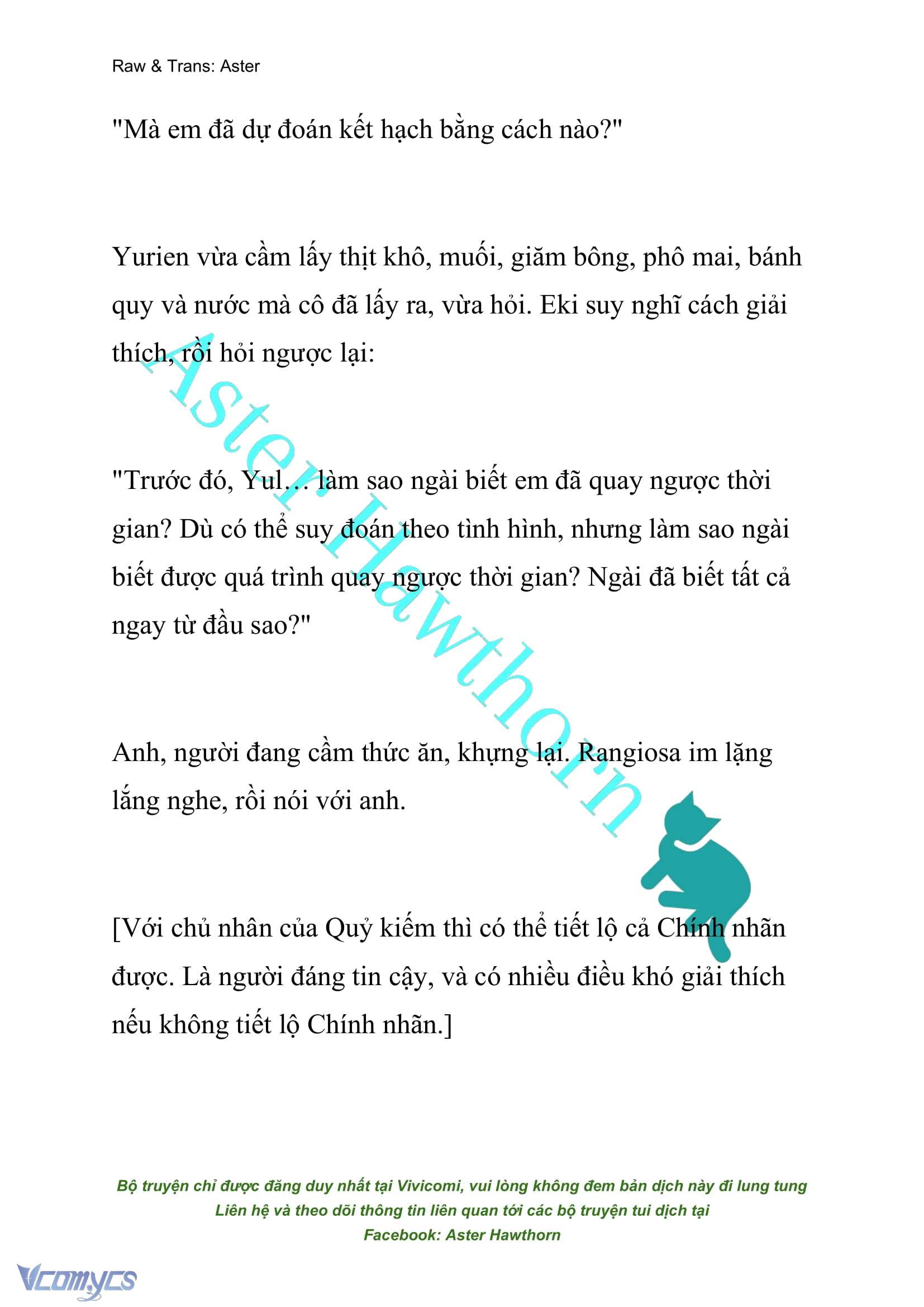 Raw & Trans: Aster

"Mà em đã dự đoán kết hạch bằng cách nào?"

Yurien vừa cầm lấy thịt khô, muối, giăm bông, phô mai, bánh quy và nước mà cô đã lấy ra, vừa hỏi. Eki suy nghĩ cách giải thích, rồi hỏi ngược lại:

"Trước đó, Yul… làm sao ngài biết em đã quay ngược thời gian? Dù có thể suy đoán theo tình hình, nhưng làm sao ngài biết được quá trình quay ngược thời gian? Ngài đã biết tất cả ngay từ đầu sao?"

Anh, người đang cầm thức ăn, khựng lại. Rangiosa im lặng lắng nghe, rồi nói với anh.

[Với chủ nhân của Quỷ kiếm thì có thể tiết lộ cả Chính nhãn được. Là người đáng tin cậy, và có nhiều điều khó giải thích nếu không tiết lộ Chính nhãn.]

Aster Hawthorn

Bộ truyện chỉ được đăng duy nhất tại Vivicomi, vui lòng không đem bản dịch này đi lung tung
Liên hệ và theo dõi thông tin liên quan tới các bộ truyện tui dịch tại
Facebook: Aster Hawthorn

Vcomycs